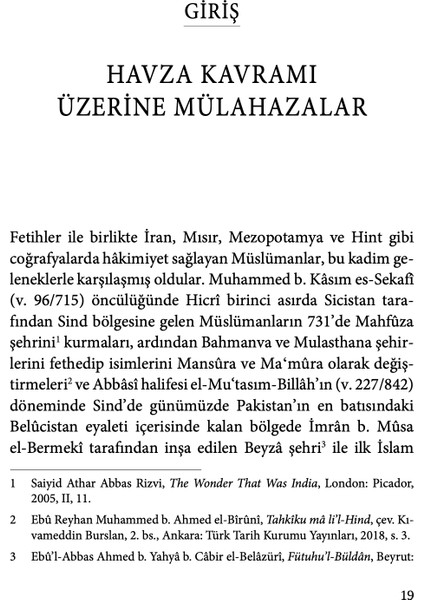 GİRİŞ

HAVZA KAVRAMI ÜZERİNE MÜLAHAZALAR

Fetihler ile birlikte İran, Mısır, Mezopotamya ve Hint gibi coğrafyalarda hâkimiyet sağlayan Müslümanlar, bu kadim geleneklerle karşılaşmış oldular. Muhammed b. Kâsım es-Sekafî (v. 96/715) öncülüğünde Hicrî birinci asırda Sicistan tarafından Sind bölgesine gelen Müslümanların 731'de Mahfûza şehrini$^1$ kurmaları, ardından Bahmanva ve Mulasthana şehirlerini fethedip isimlerini Mansûra ve Ma'mûra olarak değiştirmeleri$^2$ ve Abbâsî halifesi el-Mu'tasım-Billâh'ın (v. 227/842) döneminde Sind'de günümüzde Pakistan'ın en batısındaki Belûcistan eyaleti içerisinde kalan bölgede İmrân b. Mûsa el-Bermekî tarafından inşa edilen Beyzâ şehri$^3$ ile ilk İslam

1 Saiyid Athar Abbas Rizvi, The Wonder That Was India, London: Picador, 2005, II, 11.

2 Ebû Reyhan Muhammed b. Ahmed el-Bîrûnî, Tahkîku mâ li'l-Hind, çev. Kıvameddin Burslan, 2. bs., Ankara: Türk Tarih Kurumu Yayınları, 2018, s. 3.

3 Ebû'l-Abbas Ahmed b. Yahyâ b. Câbir el-Belâzürî, Fütuhu'l-Büldân, Beyrut:

19